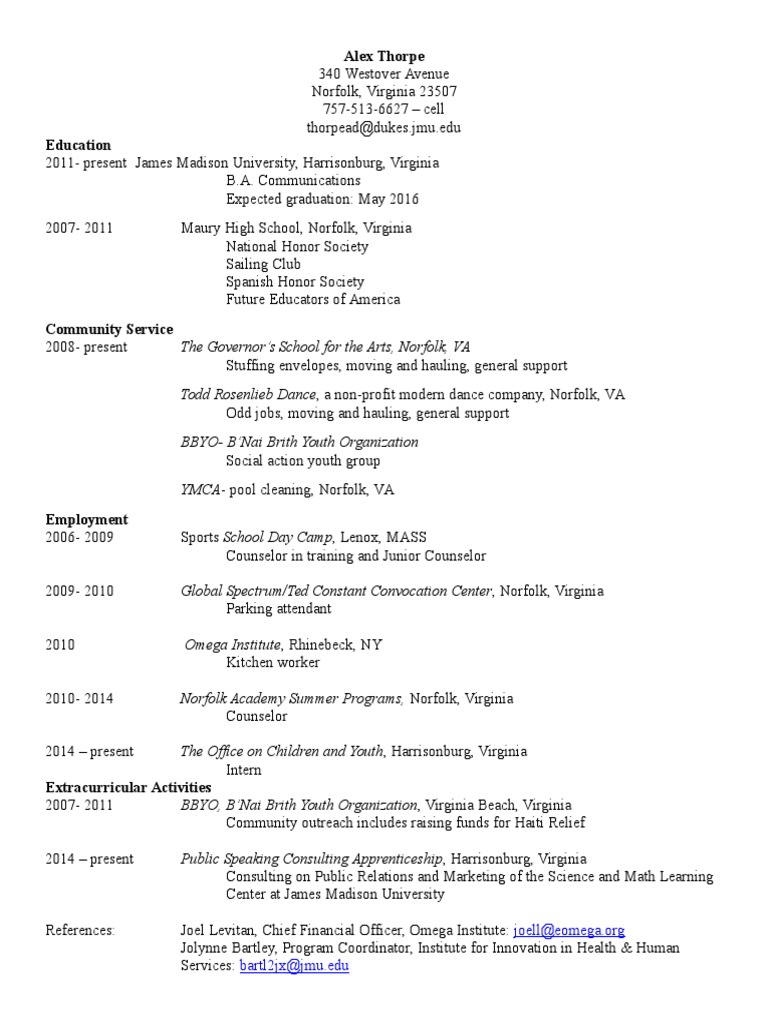 Alex Thorpe
340 Westover Avenue
Norfolk, Virginia 23507
757-513-6627 – cell
thorpead@dukes.jmu.edu

Education
2011- present James Madison University, Harrisonburg, Virginia
B.A. Communications
Expected graduation: May 2016

2007- 2011 Maury High School, Norfolk, Virginia
National Honor Society
Sailing Club
Spanish Honor Society
Future Educators of America

Community Service
2008- present The Governor's School for the Arts, Norfolk, VA
Stuffing envelopes, moving and hauling, general support

Todd Rosenlieb Dance, a non-profit modern dance company, Norfolk, VA
Odd jobs, moving and hauling, general support

BBYO- B'Nai Brith Youth Organization
Social action youth group

YMCA- pool cleaning, Norfolk, VA

Employment
2006- 2009 Sports School Day Camp, Lenox, MASS
Counselor in training and Junior Counselor

2009- 2010 Global Spectrum/Ted Constant Convocation Center, Norfolk, Virginia
Parking attendant

2010 Omega Institute, Rhinebeck, NY
Kitchen worker

2010- 2014 Norfolk Academy Summer Programs, Norfolk, Virginia
Counselor

2014 – present The Office on Children and Youth, Harrisonburg, Virginia
Intern

Extracurricular Activities
2007- 2011 BBYO, B'Nai Brith Youth Organization, Virginia Beach, Virginia
Community outreach includes raising funds for Haiti Relief

2014 – present Public Speaking Consulting Apprenticeship, Harrisonburg, Virginia
Consulting on Public Relations and Marketing of the Science and Math Learning Center at James Madison University

References: Joel Levitan, Chief Financial Officer, Omega Institute: joell@eomega.org
Jolynne Bartley, Program Coordinator, Institute for Innovation in Health & Human Services: bartl2jx@jmu.edu